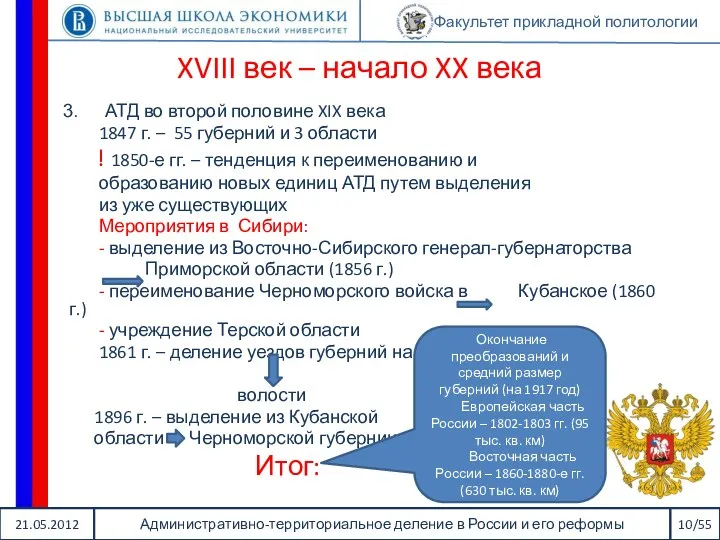 ВЫСШАЯ ШКОЛА ЭКОНОМИКИ
НАЦИОНАЛЬНЫЙ ИССЛЕДОВАТЕЛЬСКИЙ УНИВЕРСИТЕТ

Факультет прикладной политологии

XVIII век – начало XX века

3. АТД во второй половине XIX века
1847 г. – 55 губерний и 3 области
! 1850-е гг. – тенденция к переименованию и образованию новых единиц АТД путем выделения из уже существующих
Мероприятия в Сибири:
- выделение из Восточно-Сибирского генерал-губернаторства Приморской области (1856 г.)
- переименование Черноморского войска в Кубанское (1860 г.)
- учреждение Терской области
1861 г. – деление уездов губерний на
волости
1896 г. – выделение из Кубанской области Черноморской губернии
Итог:

Окончание преобразований и средний размер губерний (на 1917 год) Европейская часть России – 1802-1803 гг. (95 тыс. кв. км) Восточная часть России – 1860-1880-е гг. (630 тыс. кв. км)

21.05.2012
Административно-территориальное деление в России и его реформы
10/55